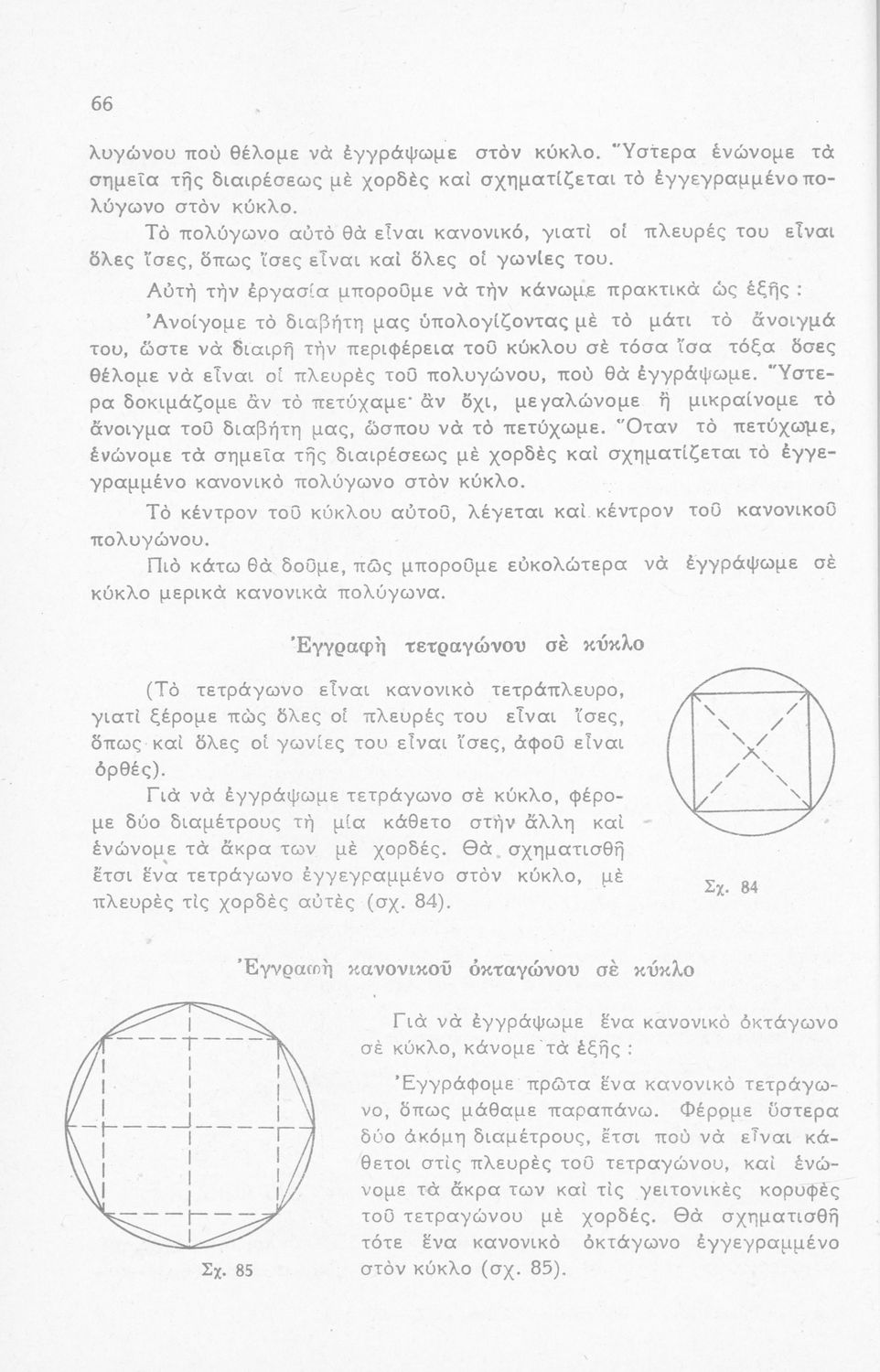 66

λυγώνου ποὺ θέλομε νὰ ἐγγράψωμε στὸν κύκλο. Ὕστερα ἑνώνομε τὰ σημεῖα τῆς διαιρέσεως μὲ χορδὲς καὶ σχηματίζεται τὸ ἐγγεγραμμένο πολύγωνο στὸν κύκλο.

Τὸ πολύγωνο αὐτὸ θὰ εἶναι κανονικό, γιατὶ οἱ πλευρές του εἶναι ὅλες ἴσες, ὅπως ἴσες εἶναι καὶ ὅλες οἱ γωνίες του.

Αὐτὴ τὴν ἐργασία μποροῦμε νὰ τὴν κάνωμε πρακτικὰ ὡς ἑξῆς :

Ἀνοίγομε τὸ διαβήτη μας ὑπολογίζοντας μὲ τὸ μάτι τὸ ἄνοιγμά του, ὥστε νὰ διαιρῆ τὴν περιφέρεια τοῦ κύκλου σὲ τόσα ἴσα τόξα ὅσες θέλομε νὰ εἶναι οἱ πλευρὲς τοῦ πολυγώνου, ποὺ θὰ ἐγγράψωμε. Ὕστερα δοκιμάζομε ἂν τὸ πετύχαμε· ἂν ὄχι, μεγαλώνομε ἢ μικραίνομε τὸ ἄνοιγμα τοῦ διαβήτη μας, ὥσπου νὰ τὸ πετύχωμε. Ὅταν τὸ πετύχωμε, ἑνώνομε τὰ σημεῖα τῆς διαιρέσεως μὲ χορδὲς καὶ σχηματίζεται τὸ ἐγγεγραμμένο κανονικὸ πολύγωνο στὸν κύκλο.

Τὸ κέντρον τοῦ κύκλου αὐτοῦ, λέγεται καὶ κέντρον τοῦ κανονικοῦ πολυγώνου.

Πιὸ κάτω θὰ δοῦμε, πῶς μποροῦμε εὐκολώτερα νὰ ἐγγράψωμε σὲ κύκλο μερικὰ κανονικὰ πολύγωνα.

Ἐγγραφὴ τετραγώνου σὲ κύκλο

(Τὸ τετράγωνο εἶναι κανονικὸ τετράπλευρο, γιατὶ ξέρομε πὼς ὅλες οἱ πλευρές του εἶναι ἴσες, ὅπως καὶ ὅλες οἱ γωνίες του εἶναι ἴσες, ἀφοῦ εἶναι ὀρθές).

Γιὰ νὰ ἐγγράψωμε τετράγωνο σὲ κύκλο, φέρομε δύο διαμέτρους τὴ μία κάθετο στὴν ἄλλη καὶ ἑνώνομε τὰ ἄκρα των μὲ χορδές. Θὰ σχηματισθῆ ἔτσι ἕνα τετράγωνο ἐγγεγραμμένο στὸν κύκλο, μὲ πλευρὲς τὶς χορδὲς αὐτὲς (σχ. 84).

Σχ. 84

Ἐγγραφὴ κανονικοῦ ὀκταγώνου σὲ κύκλο

Γιὰ νὰ ἐγγράψωμε ἕνα κανονικὸ ὀκτάγωνο σὲ κύκλο, κάνομε τὰ ἑξῆς :

Ἐγγράφομε πρῶτα ἕνα κανονικὸ τετράγωνο, ὅπως μάθαμε παραπάνω. Φέρομε ὕστερα δύο ἀκόμη διαμέτρους, ἔτσι ποὺ νὰ εἶναι κάθετοι στὶς πλευρὲς τοῦ τετραγώνου, καὶ ἑνώνομε τὰ ἄκρα των καὶ τὶς γειτονικὲς κορυφὲς τοῦ τετραγώνου μὲ χορδές. Θὰ σχηματισθῆ τότε ἕνα κανονικὸ ὀκτάγωνο ἐγγεγραμμένο στὸν κύκλο (σχ. 85).

Σχ. 85